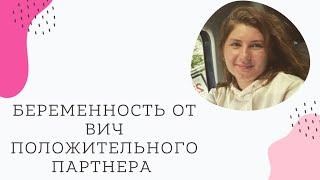 БЕРЕМЕННОСТЬ ОТ ВИЧ ПОЛОЖИТЕЛЬНОГО ПАРТНЕРА